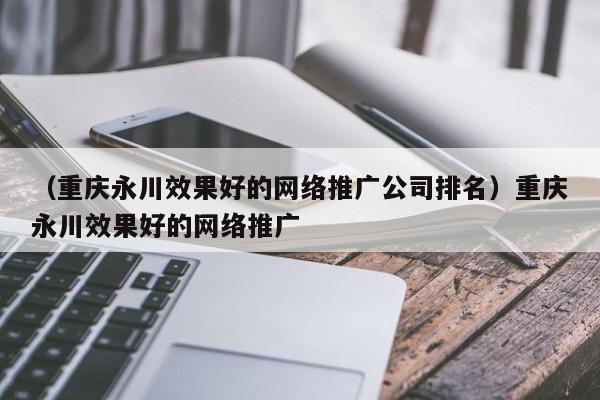 （重庆永川效果好的网络推广公司排名）重庆永川效果好的网络推广